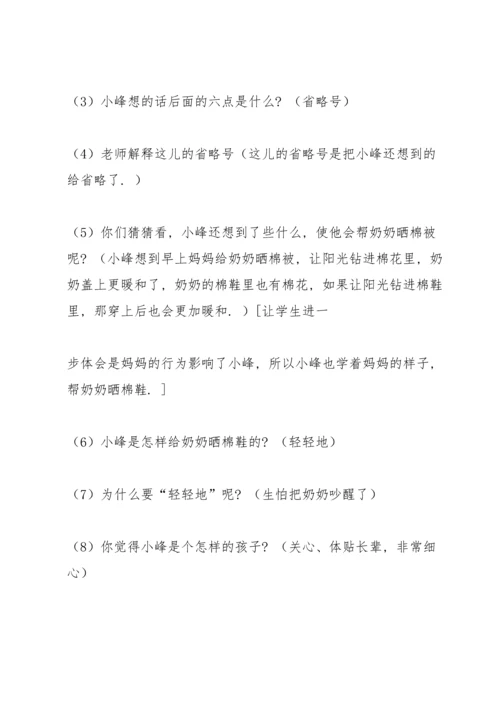 （3）小峰想的话后面的六点是什么？（省略号）

（4）老师解释这儿的省略号（这儿的省略号是把小峰还想到的给省略了．）

（5）你们猜猜看，小峰还想到了些什么，使他会帮奶奶晒棉被呢？（小峰想到早上妈妈给奶奶晒棉被，让阳光钻进棉花里，奶奶盖上更暖和了，奶奶的棉鞋里也有棉花，如果让阳光钻进棉鞋里，那穿上后也会更加暖和．）［让学生进一

步体会是妈妈的行为影响了小峰，所以小峰也学着妈妈的样子，帮奶奶晒棉鞋．］

（6）小峰是怎样给奶奶晒棉鞋的？（轻轻地）

（7）为什么要“轻轻地”呢？（生怕把奶奶吵醒了）

（8）你觉得小峰是个怎样的孩子？（关心、体贴长辈，非常细心）